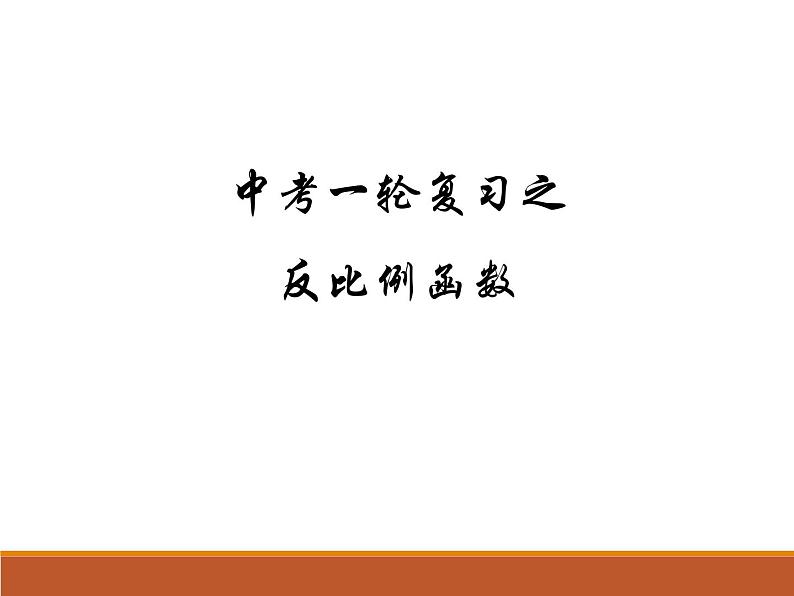 中考一轮复习之

反比例函数